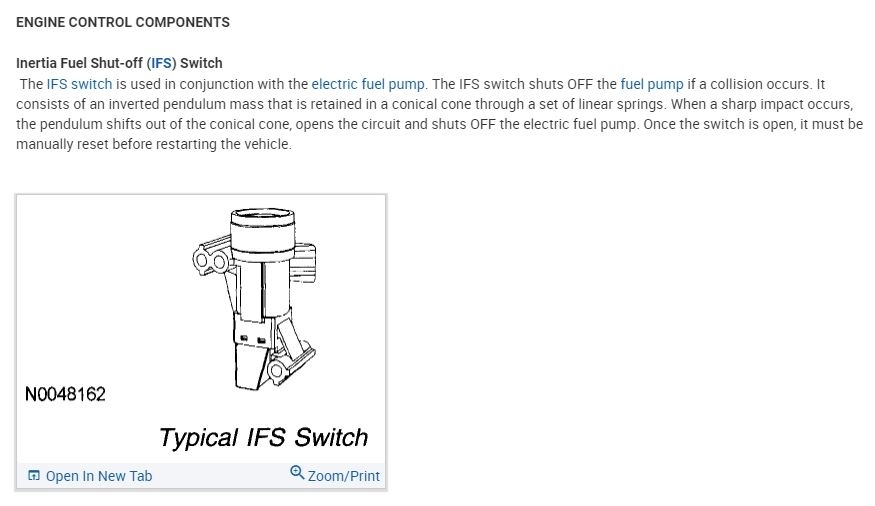 ENGINE CONTROL COMPONENTS

Inertia Fuel Shut-off (IFS) Switch

The IFS switch is used in conjunction with the electric fuel pump. The IFS switch shuts OFF the fuel pump if a collision occurs. It consists of an inverted pendulum mass that is retained in a conical cone through a set of linear springs. When a sharp impact occurs, the pendulum shifts out of the conical cone, opens the circuit and shuts OFF the electric fuel pump. Once the switch is open, it must be manually reset before restarting the vehicle.

N0048162

Typical IFS Switch

Open In New Tab

Zoom/Print